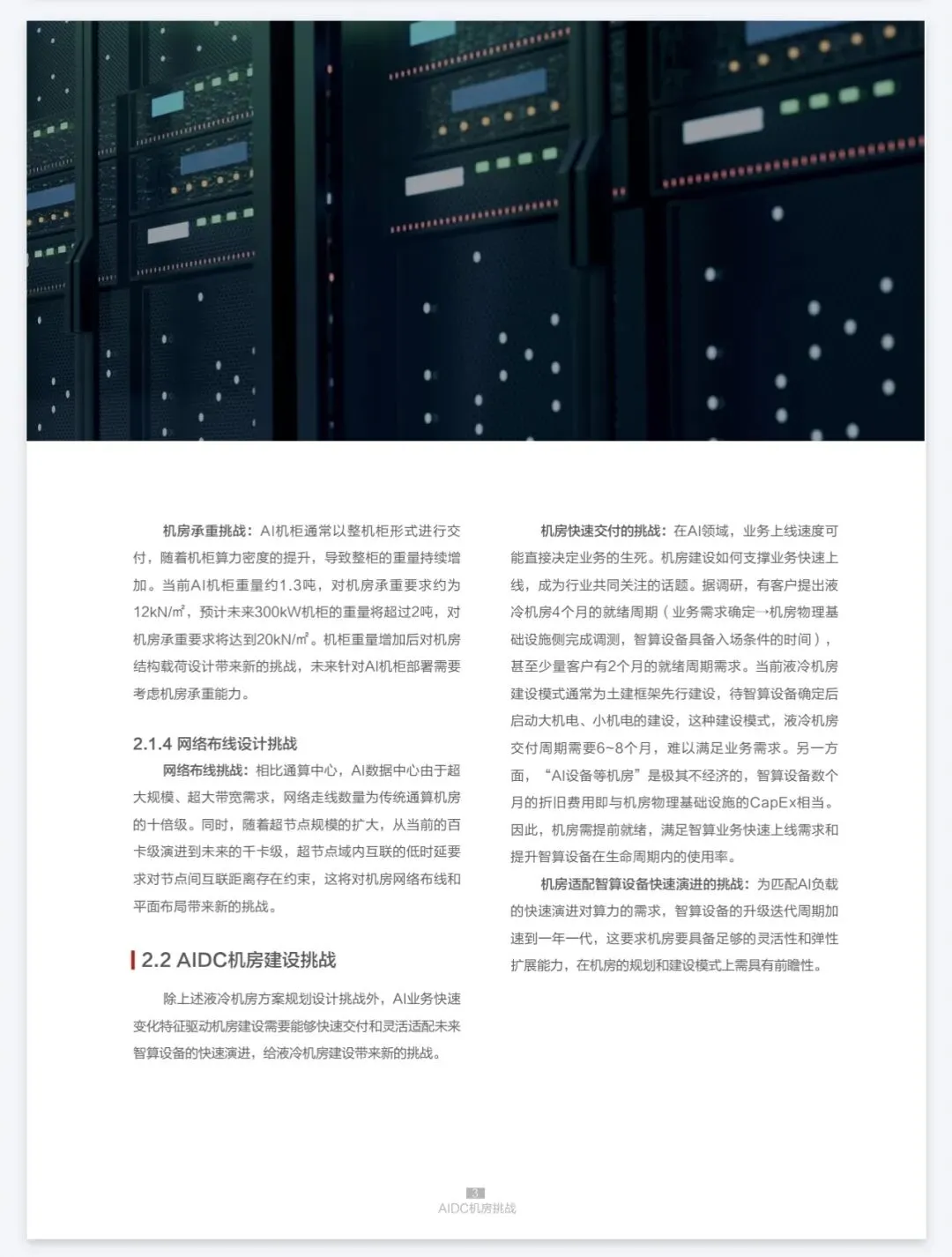 机房承重挑战：AI机柜通常以整机柜形式进行交付，随着机柜算力密度的提升，导致整柜的重量持续增加。当前AI机柜重量约1.3吨，对机房承重要求约为12kN/㎡，预计未来300kW机柜的重量将超过2吨，对机房承重要求将达到20kN/㎡。机柜重量增加后对机房结构载荷设计带来新的挑战，未来针对AI机柜部署需要考虑机房承重能力。

2.1.4 网络布线设计挑战

网络布线挑战：相比通算中心，AI数据中心由于超大规模、超大带宽需求，网络走线数量为传统通算机房的十倍级。同时，随着超节点规模的扩大，从当前的百卡级演进到未来的千卡级，超节点域内互联的低时延要求对节点间互联距离存在约束，这将对机房网络布线和平面布局带来新的挑战。

2.2 AIDC机房建设挑战

除上述液冷机房方案规划设计挑战外，AI业务快速变化特征驱动机房建设需要能够快速交付和灵活适配未来智算设备的快速演进，给液冷机房建设带来新的挑战。

机房快速交付的挑战：在AI领域，业务上线速度可能直接决定业务的生死。机房建设如何支撑业务快速上线，成为行业共同关注的话题。据调研，有客户提出液冷机房4个月的就绪周期（业务需求确定→机房物理基础设施侧完成调测，智算设备具备入场条件的时间），甚至少量客户有2个月的就绪周期需求。当前液冷机房建设模式通常为土建框架先行建设，待智算设备确定后启动大机电、小机电的建设，这种建设模式，液冷机房交付周期需要6~8个月，难以满足业务需求。另一方面，“AI设备等机房”是极其不经济的，智算设备数个月的折旧费用即与机房物理基础设施的CapEx相当。因此，机房需提前就绪，满足智算业务快速上线需求和提升智算设备在生命周期内的使用率。

机房适配智算设备快速演进的挑战：为匹配AI负载的快速演进对算力的需求，智算设备的升级迭代周期加速到一年一代，这要求机房要具备足够的灵活性和弹性扩展能力，在机房的规划和建设模式上需具有前瞻性。

3
AIDC机房挑战